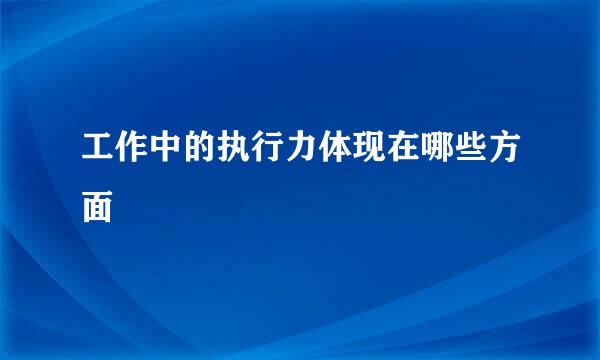 工作中的执行力体现在哪些方面